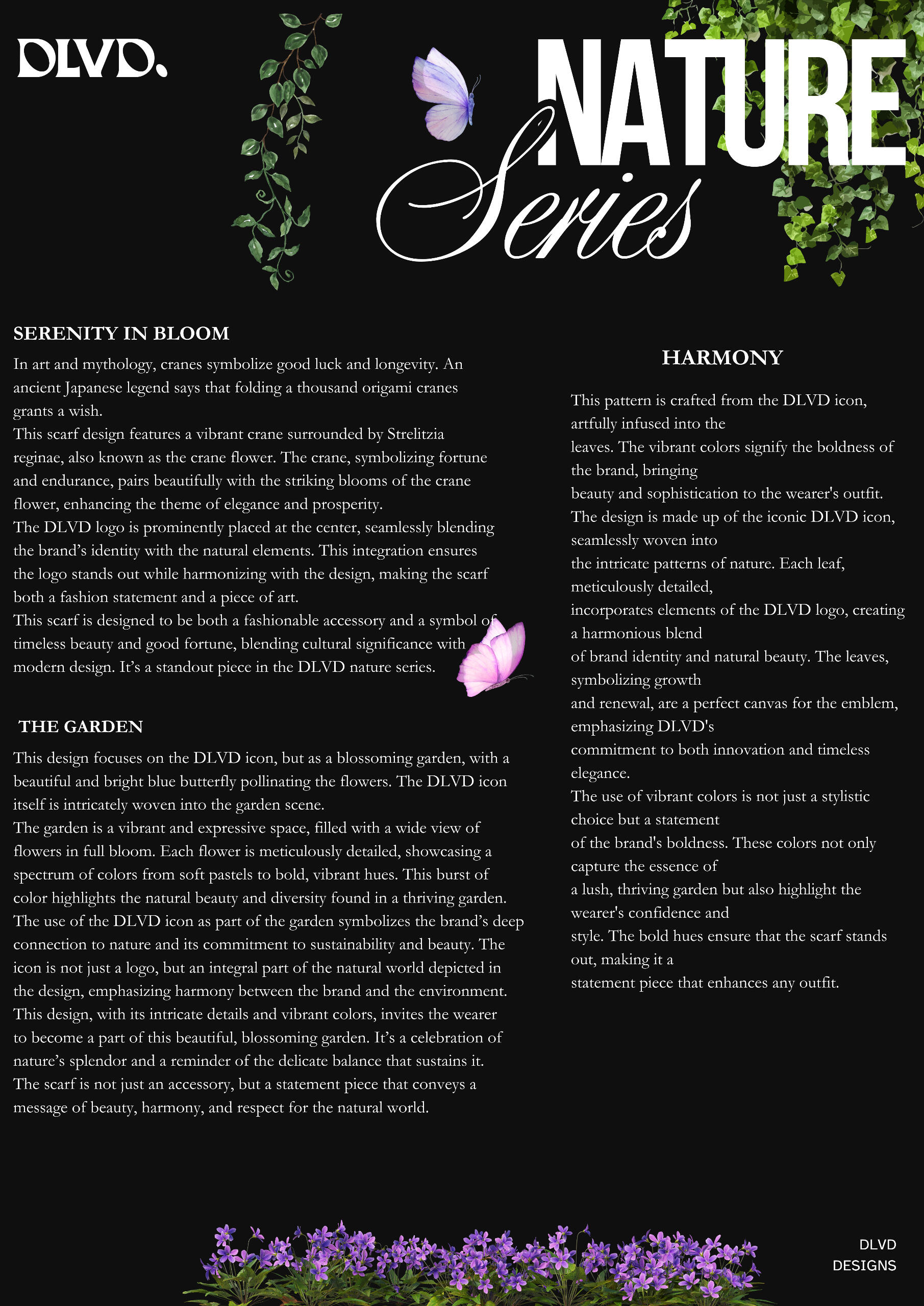 DLVD.

NATURE
Series

SERENITY IN BLOOM

In art and mythology, cranes symbolize good luck and longevity. An ancient Japanese legend says that folding a thousand origami cranes grants a wish.
This scarf design features a vibrant crane surrounded by Strelitzia reginae, also known as the crane flower. The crane, symbolizing fortune and endurance, pairs beautifully with the striking blooms of the crane flower, enhancing the theme of elegance and prosperity.
The DLVD logo is prominently placed at the center, seamlessly blending the brand's identity with the natural elements. This integration ensures the logo stands out while harmonizing with the design, making the scarf both a fashion statement and a piece of art.
This scarf is designed to be both a fashionable accessory and a symbol of timeless beauty and good fortune, blending cultural significance with modern design. It's a standout piece in the DLVD nature series.

THE GARDEN

This design focuses on the DLVD icon, but as a blossoming garden, with a beautiful and bright blue butterfly pollinating the flowers. The DLVD icon itself is intricately woven into the garden scene.
The garden is a vibrant and expressive space, filled with a wide view of flowers in full bloom. Each flower is meticulously detailed, showcasing a spectrum of colors from soft pastels to bold, vibrant hues. This burst of color highlights the natural beauty and diversity found in a thriving garden.
The use of the DLVD icon as part of the garden symbolizes the brand's deep connection to nature and its commitment to sustainability and beauty. The icon is not just a logo, but an integral part of the natural world depicted in the design, emphasizing harmony between the brand and the environment.
This design, with its intricate details and vibrant colors, invites the wearer to become a part of this beautiful, blossoming garden. It's a celebration of nature's splendor and a reminder of the delicate balance that sustains it.
The scarf is not just an accessory, but a statement piece that conveys a message of beauty, harmony, and respect for the natural world.

HARMONY

This pattern is crafted from the DLVD icon, artfully infused into the leaves. The vibrant colors signify the boldness of the brand, bringing beauty and sophistication to the wearer's outfit.
The design is made up of the iconic DLVD icon, seamlessly woven into the intricate patterns of nature. Each leaf, meticulously detailed, incorporates elements of the DLVD logo, creating a harmonious blend of brand identity and natural beauty. The leaves, symbolizing growth and renewal, are a perfect canvas for the emblem, emphasizing DLVD's commitment to both innovation and timeless elegance.
The use of vibrant colors is not just a stylistic choice but a statement of the brand's boldness. These colors not only capture the essence of a lush, thriving garden but also highlight the wearer's confidence and style. The bold hues ensure that the scarf stands out, making it a statement piece that enhances any outfit.

DLVD
DESIGNS